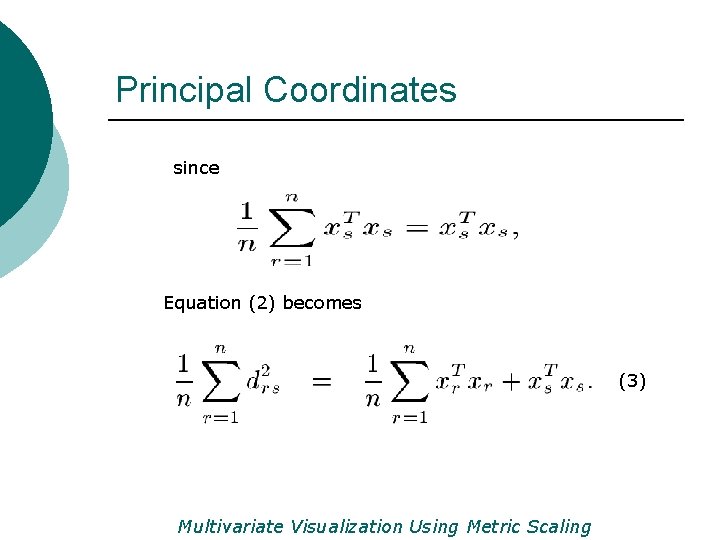 Principal Coordinates

since

$\frac{1}{n}\sum_{r=1}^{n} x_s^T x_s = x_s^T x_s,$

Equation (2) becomes

$\frac{1}{n}\sum_{r=1}^{n} d_{rs}^2 = \frac{1}{n}\sum_{r=1}^{n} x_r^T x_r + x_s^T x_s.$ (3)

Multivariate Visualization Using Metric Scaling